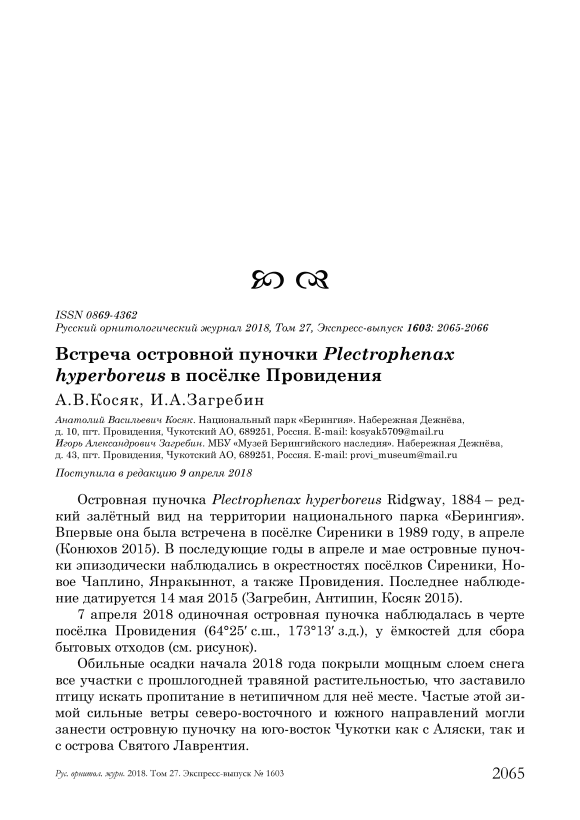 ISSN 0869-4362
Русский орнитологический журнал 2018, Том 27, Экспресс-выпуск 1603: 2065-2066

Встреча островной пуночки Plectrophenax hyperboreus в посёлке Провидения

А.В.Косяк, И.А.Загребин

Анатолий Васильевич Косяк. Национальный парк «Берингия». Набережная Дежнёва, д. 10, пгт. Провидения, Чукотский АО, 689251, Россия. E-mail: kosyak5709@mail.ru
Игорь Александрович Загребин. МБУ «Музей Берингийского наследия». Набережная Дежнёва, д. 43, пгт. Провидения, Чукотский АО, 689251, Россия. E-mail: provi_museum@mail.ru

Поступила в редакцию 9 апреля 2018

Островная пуночка Plectrophenax hyperboreus Ridgway, 1884 – редкий залётный вид на территории национального парка «Берингия». Впервые она была встречена в посёлке Сиреники в 1989 году, в апреле (Конюхов 2015). В последующие годы в апреле и мае островные пуночки эпизодически наблюдались в окрестностях посёлков Сиреники, Новое Чаплино, Янракыннот, а также Провидения. Последнее наблюдение датируется 14 мая 2015 (Загребин, Антипин, Косяк 2015).

7 апреля 2018 одиночная островная пуночка наблюдалась в черте посёлка Провидения (64°25′ с.ш., 173°13′ з.д.), у ёмкостей для сбора бытовых отходов (см. рисунок).

Обильные осадки начала 2018 года покрыли мощным слоем снега все участки с прошлогодней травяной растительностью, что заставило птицу искать пропитание в нетипичном для неё месте. Частые этой зимой сильные ветры северо-восточного и южного направлений могли занести островную пуночку на юго-восток Чукотки как с Аляски, так и с острова Святого Лаврентия.

Рус. орнитол. журн. 2018. Том 27. Экспресс-выпуск № 1603 2065